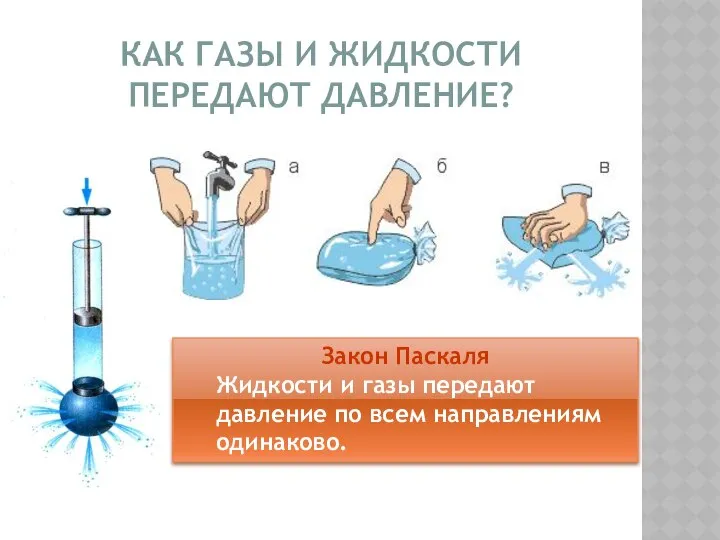 КАК ГАЗЫ И ЖИДКОСТИ ПЕРЕДАЮТ ДАВЛЕНИЕ?

а

б

в

Закон Паскаля
Жидкости и газы передают давление по всем направлениям одинаково.